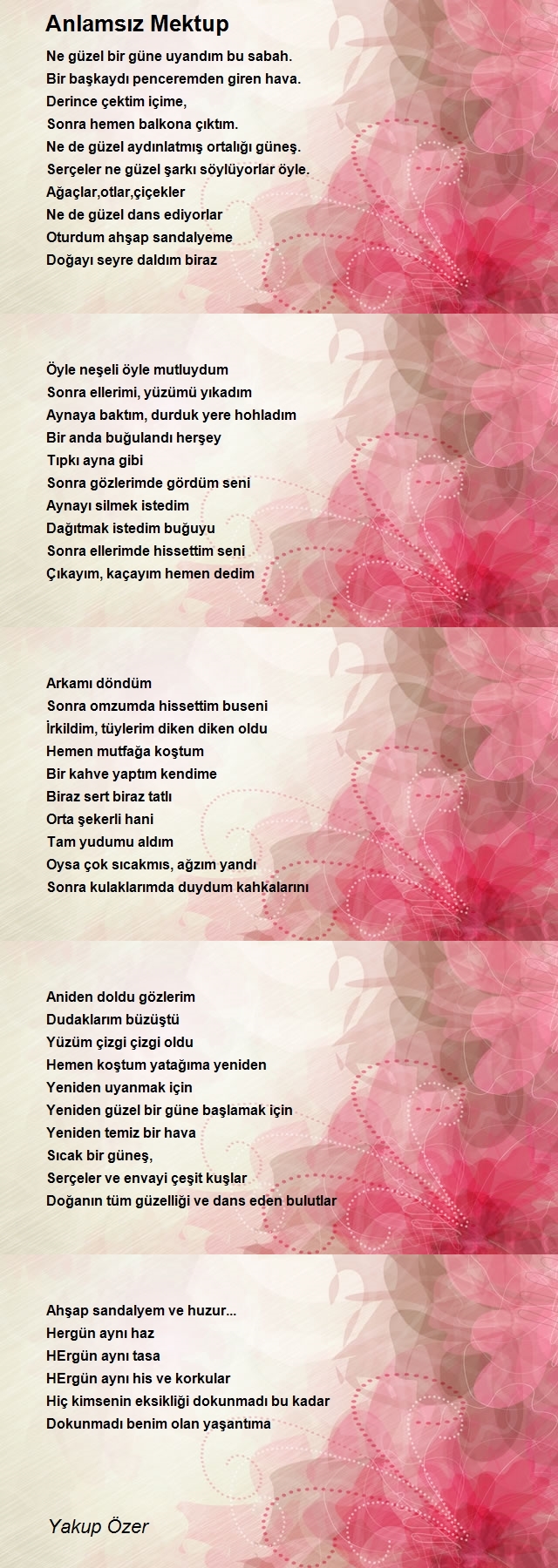 Anlamsız Mektup

Ne güzel bir güne uyandım bu sabah.
Bir başkaydı penceremden giren hava.
Derince çektim içime,
Sonra hemen balkona çıktım.
Ne de güzel aydınlatmış ortalığı güneş.
Serçeler ne güzel şarkı söylüyorlar öyle.
Ağaçlar,otlar,çiçekler
Ne de güzel dans ediyorlar
Oturdum ahşap sandalyeme
Doğayı seyre daldım biraz

Öyle neşeli öyle mutluydum
Sonra ellerimi, yüzümü yıkadım
Aynaya baktım, durduk yere hohladım
Bir anda buğulandı herşey
Tıpkı ayna gibi
Sonra gözlerimde gördüm seni
Aynayı silmek istedim
Dağıtmak istedim buğuyu
Sonra ellerimde hissettim seni
Çıkayım, kaçayım hemen dedim

Arkamı döndüm
Sonra omzumda hissettim buseni
İrkildim, tüylerim diken diken oldu
Hemen mutfağa koştum
Bir kahve yaptım kendime
Biraz sert biraz tatlı
Orta şekerli hani
Tam yudumu aldım
Oysa çok sıcakmıs, ağzım yandı
Sonra kulaklarımda duydum kahkalarını

Aniden doldu gözlerim
Dudaklarım büzüştü
Yüzüm çizgi çizgi oldu
Hemen koştum yatağıma yeniden
Yeniden uyanmak için
Yeniden güzel bir güne başlamak için
Yeniden temiz bir hava
Sıcak bir güneş,
Serçeler ve envayi çeşit kuşlar
Doğanın tüm güzelliği ve dans eden bulutlar

Ahşap sandalyem ve huzur...
Hergün aynı haz
HErgün aynı tasa
HErgün aynı his ve korkular
Hiç kimsenin eksikliği dokunmadı bu kadar
Dokunmadı benim olan yaşantıma

Yakup Özer